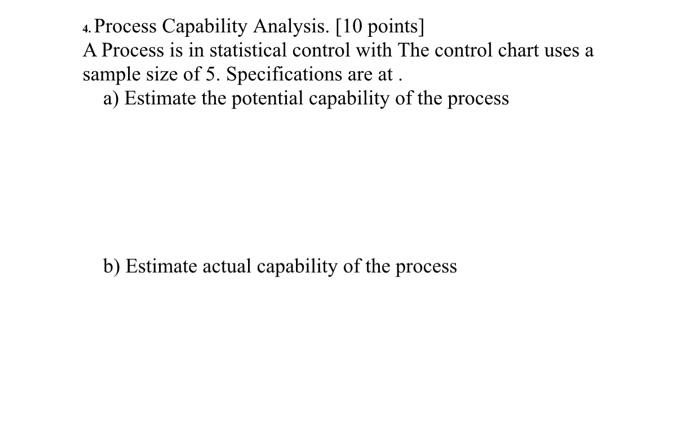 4. Process Capability Analysis. [10 points]
A Process is in statistical control with The control chart uses a sample size of 5. Specifications are at .

a) Estimate the potential capability of the process

b) Estimate actual capability of the process